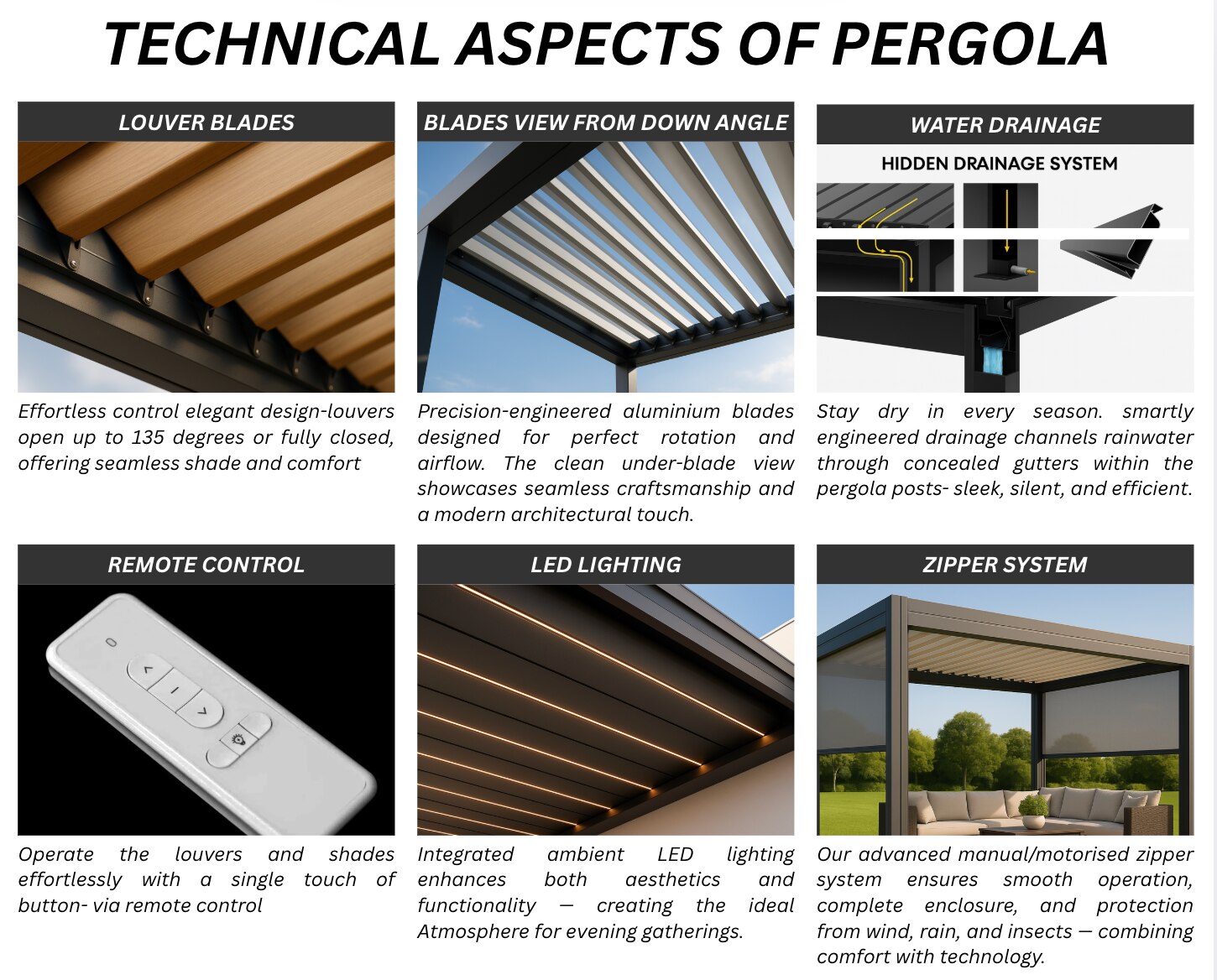 TECHNICAL ASPECTS OF PERGOLA

LOUVER BLADES

Effortless control elegant design-louvers open up to 135 degrees or fully closed, offering seamless shade and comfort

BLADES VIEW FROM DOWN ANGLE

Precision-engineered aluminium blades designed for perfect rotation and airflow. The clean under-blade view showcases seamless craftsmanship and a modern architectural touch.

WATER DRAINAGE

HIDDEN DRAINAGE SYSTEM

Stay dry in every season. smartly engineered drainage channels rainwater through concealed gutters within the pergola posts- sleek, silent, and efficient.

REMOTE CONTROL

Operate the louvers and shades effortlessly with a single touch of button- via remote control

LED LIGHTING

Integrated ambient LED lighting enhances both aesthetics and functionality — creating the ideal Atmosphere for evening gatherings.

ZIPPER SYSTEM

Our advanced manual/motorised zipper system ensures smooth operation, complete enclosure, and protection from wind, rain, and insects — combining comfort with technology.